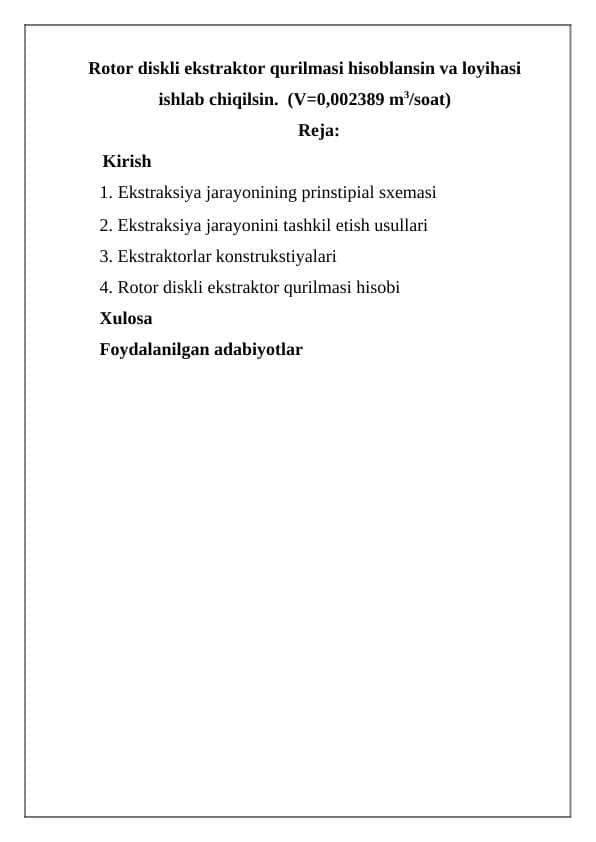 Rotor diskli ekstraktor qurilmasi hisoblansin va loyihasi ishlab chiqilsin. (V=0,002389 $m^3$/soat)

Reja:

Kirish

1. Ekstraksiya jarayonining prinstipial sxemasi

2. Ekstraksiya jarayonini tashkil etish usullari

3. Ekstraktorlar konstrukstiyalari

4. Rotor diskli ekstraktor qurilmasi hisobi

Xulosa

Foydalanilgan adabiyotlar